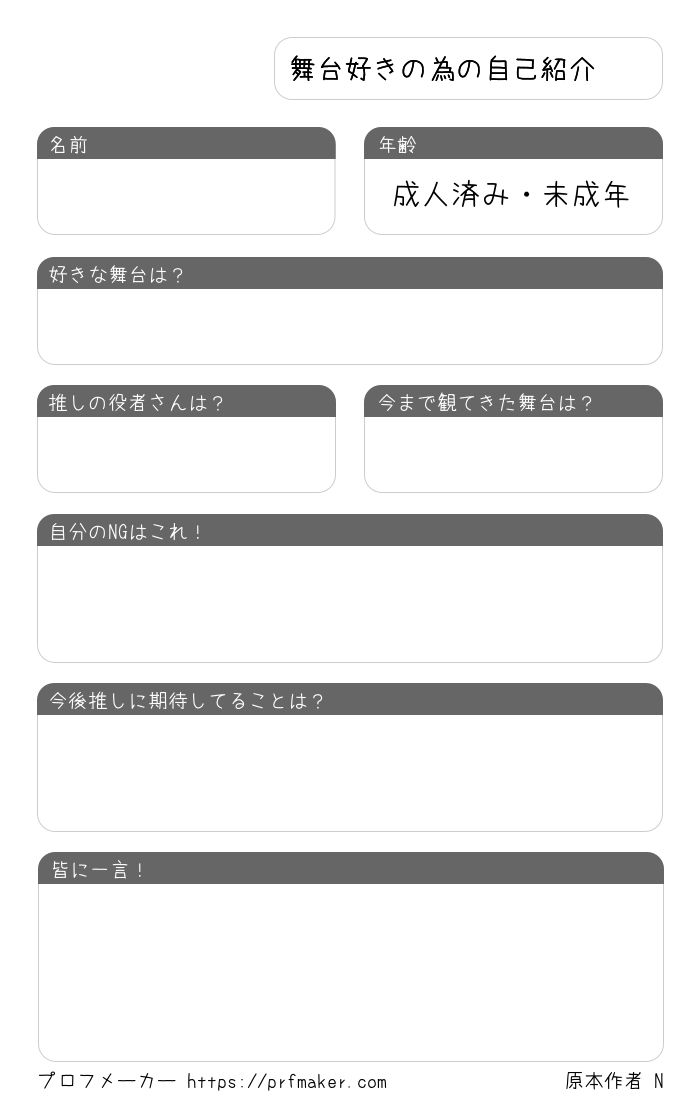 舞台好きの為の自己紹介

名前

年齢

成人済み・未成年

好きな舞台は？

推しの役者さんは？

今まで観てきた舞台は？

自分のNGはこれ！

今後推しに期待してることは？

皆に一言！

プロフメーカー https://prfmaker.com

原本作者 N